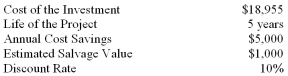 | | |
|---|---|
| Cost of the Investment | \$18,955 |
| Life of the Project | 5 years |
| Annual Cost Savings | \$5,000 |
| Estimated Salvage Value | \$1,000 |
| Discount Rate | 10% |